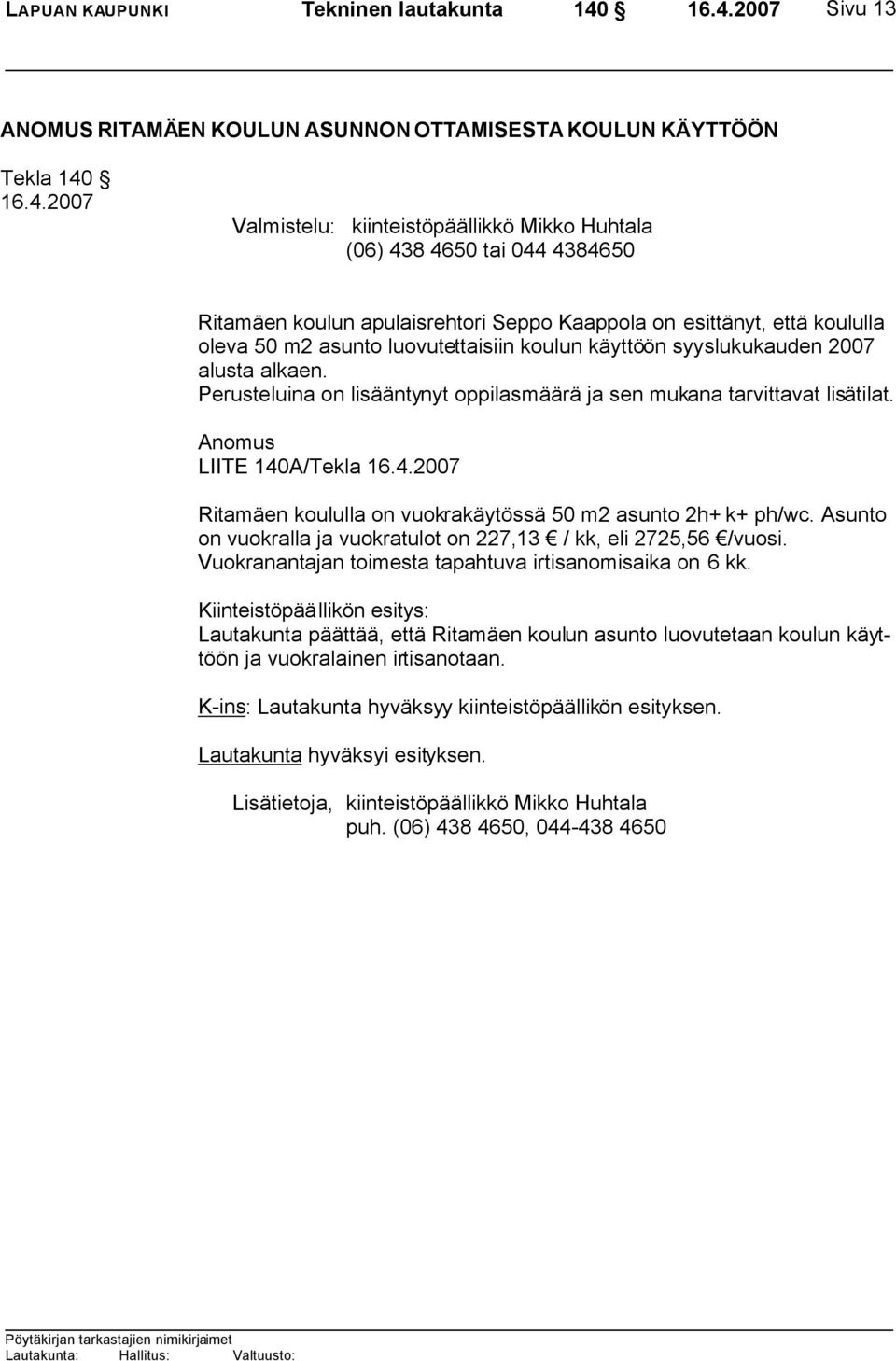 LAPUAN KAUPUNKI Tekninen lautakunta 140 § 16.4.2007 Sivu 13

ANOMUS RITAMÄEN KOULUN ASUNNON OTTAMISESTA KOULUN KÄYTTÖÖN

Tekla 140 §
16.4.2007

Valmistelu: kiinteistöpäällikkö Mikko Huhtala
(06) 438 4650 tai 044 4384650

Ritamäen koulun apulaisrehtori Seppo Kaappola on esittänyt, että koululla oleva 50 m2 asunto luovutettaisiin koulun käyttöön syyslukukauden 2007 alusta alkaen.
Perusteluina on lisääntynyt oppilasmäärä ja sen mukana tarvittavat lisätilat.

Anomus
LIITE 140A/Tekla 16.4.2007

Ritamäen koululla on vuokrakäytössä 50 m2 asunto 2h+ k+ ph/wc. Asunto on vuokralla ja vuokratulot on 227,13 € / kk, eli 2725,56 €/vuosi. Vuokranantajan toimesta tapahtuva irtisanomisaika on 6 kk.

Kiinteistöpäällikön esitys:
Lautakunta päättää, että Ritamäen koulun asunto luovutetaan koulun käyttöön ja vuokralainen irtisanotaan.

K-ins: Lautakunta hyväksyy kiinteistöpäällikön esityksen.

Lautakunta hyväksyi esityksen.

Lisätietoja, kiinteistöpäällikkö Mikko Huhtala
puh. (06) 438 4650, 044-438 4650

Pöytäkirjan tarkastajien nimikirjaimet
Lautakunta: Hallitus: Valtuusto: